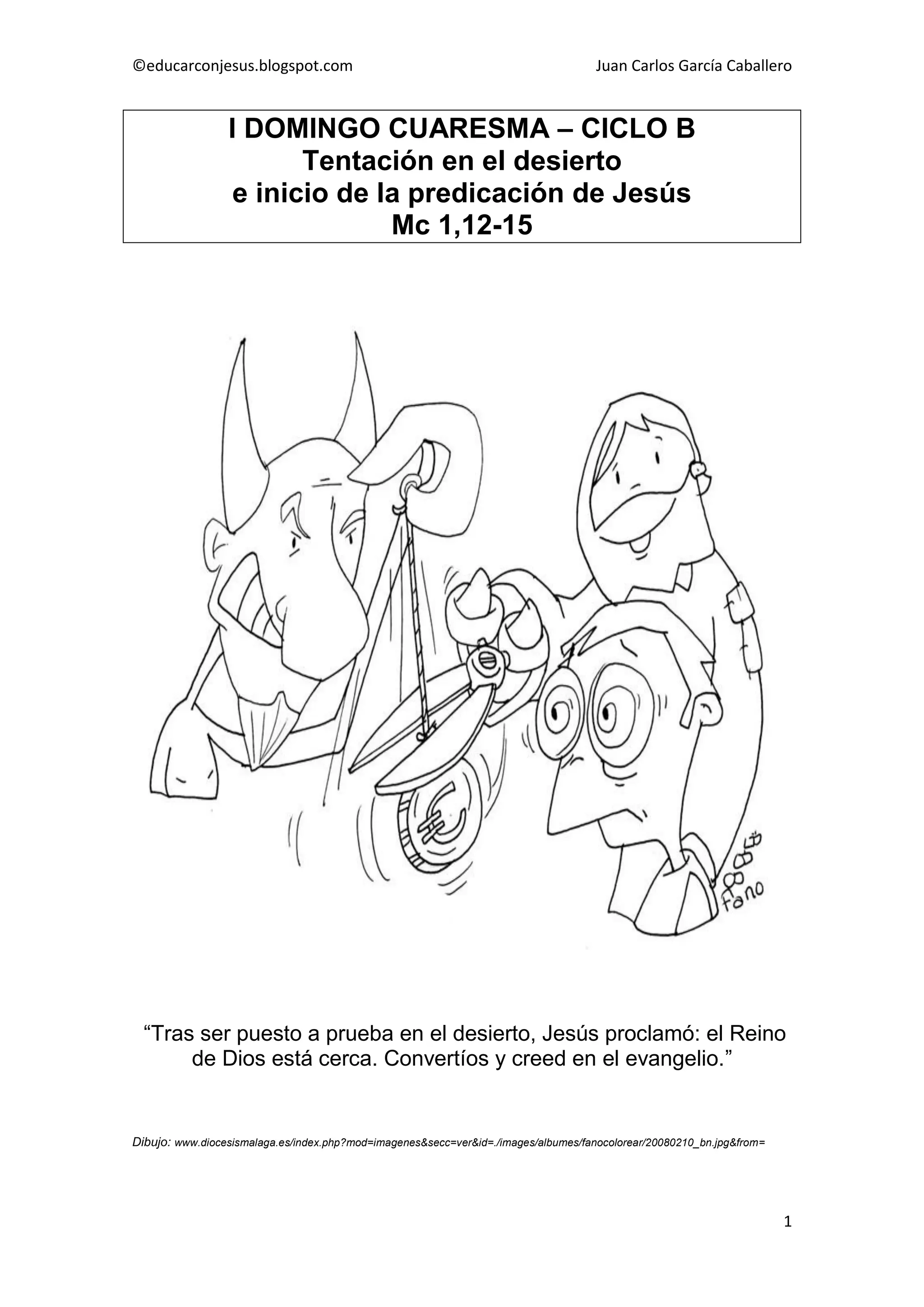 ©educarconjesus.blogspot.com Juan Carlos García Caballero

I DOMINGO CUARESMA – CICLO B
Tentación en el desierto
e inicio de la predicación de Jesús
Mc 1,12-15

fano

"Tras ser puesto a prueba en el desierto, Jesús proclamó: el Reino de Dios está cerca. Convertíos y creed en el evangelio."

Dibujo: www.diocesismalaga.es/index.php?mod=imagenes&secc=ver&id=./images/albumes/fanocolorear/20080210_bn.jpg&from=

1